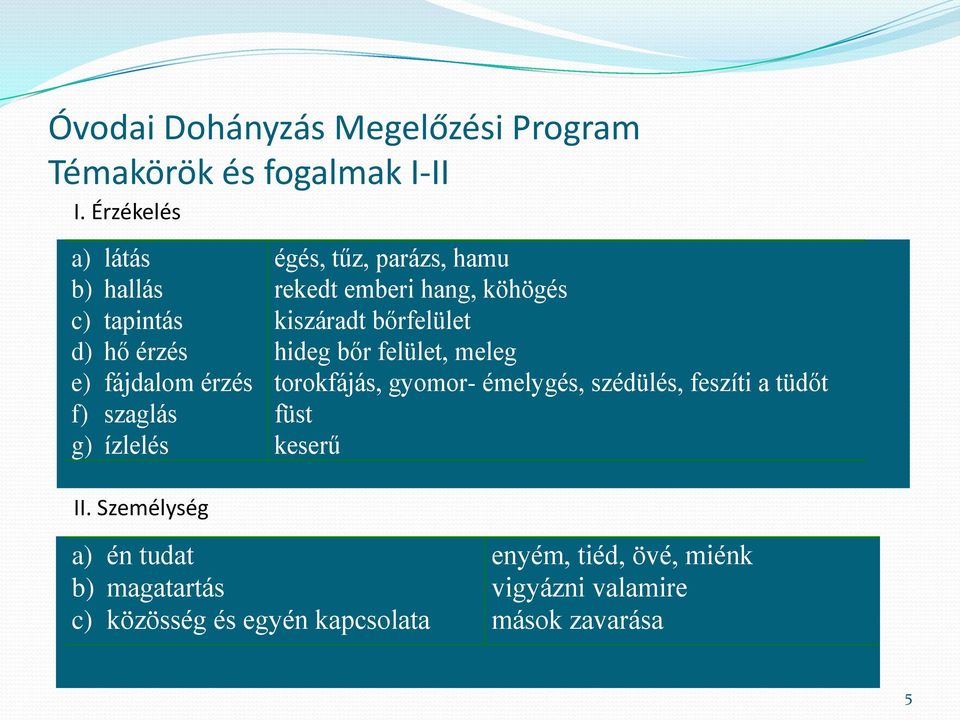 Óvodai Dohányzás Megelőzési Program
Témakörök és fogalmak I-II

I. Érzékelés

| | |
|---|---|
| a) látás | égés, tűz, parázs, hamu |
| b) hallás | rekedt emberi hang, köhögés |
| c) tapintás | kiszáradt bőrfelület |
| d) hő érzés | hideg bőr felület, meleg |
| e) fájdalom érzés | torokfájás, gyomor- émelygés, szédülés, feszíti a tüdőt |
| f) szaglás | füst |
| g) ízlelés | keserű |

II. Személység

| | |
|---|---|
| a) én tudat | enyém, tiéd, övé, miénk |
| b) magatartás | vigyázni valamire |
| c) közösség és egyén kapcsolata | mások zavarása |

5